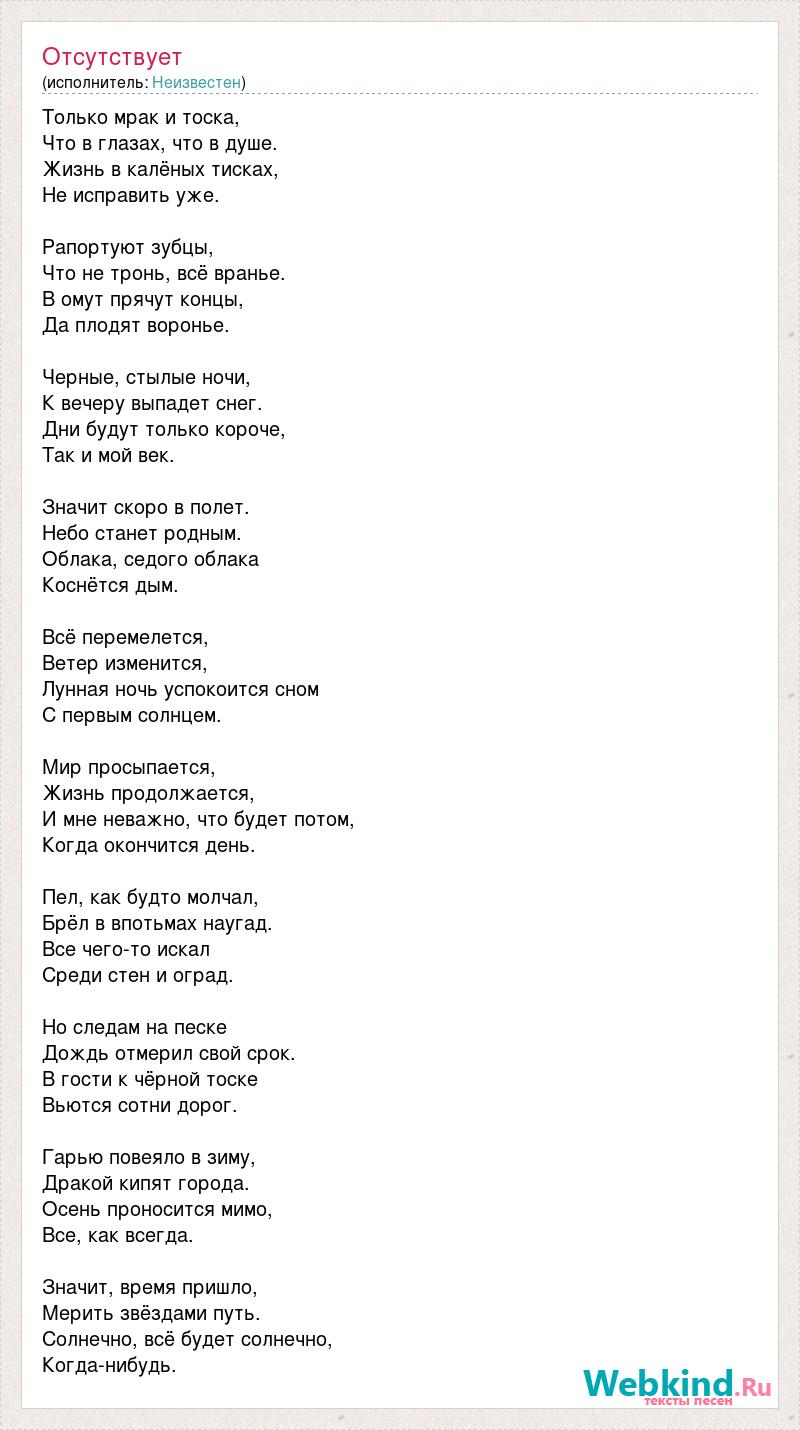 Отсутствует
(исполнитель: Неизвестен)

Только мрак и тоска,
Что в глазах, что в душе.
Жизнь в калёных тисках,
Не исправить уже.

Рапортуют зубцы,
Что не тронь, всё вранье.
В омут прячут концы,
Да плодят воронье.

Черные, стылые ночи,
К вечеру выпадет снег.
Дни будут только короче,
Так и мой век.

Значит скоро в полет.
Небо станет родным.
Облака, седого облака
Коснётся дым.

Всё перемелется,
Ветер изменится,
Лунная ночь успокоится сном
С первым солнцем.

Мир просыпается,
Жизнь продолжается,
И мне неважно, что будет потом,
Когда окончится день.

Пел, как будто молчал,
Брёл в впотьмах наугад.
Все чего-то искал
Среди стен и оград.

Но следам на песке
Дождь отмерил свой срок.
В гости к чёрной тоске
Вьются сотни дорог.

Гарью повеяло в зиму,
Дракой кипят города.
Осень проносится мимо,
Все, как всегда.

Значит, время пришло,
Мерить звёздами путь.
Солнечно, всё будет солнечно,
Когда-нибудь.

Webkind.Ru
тексты песен